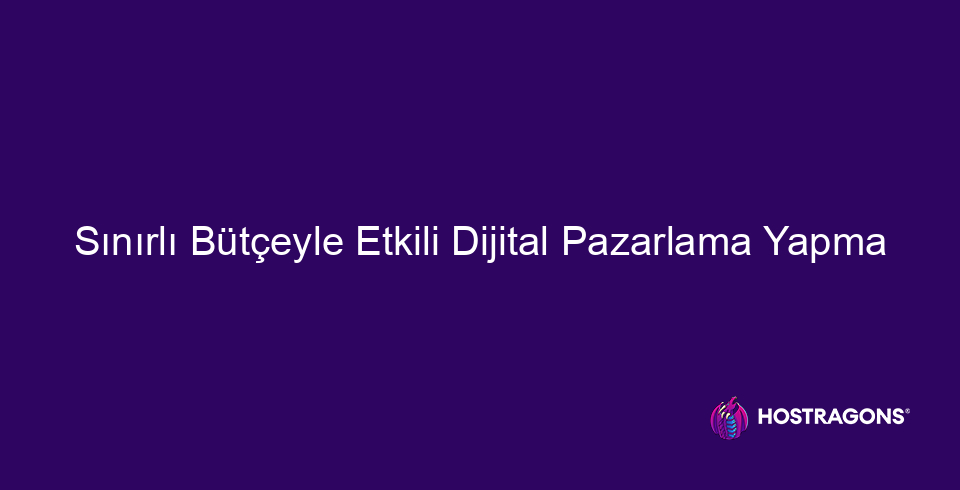 Sınırlı Bütçeyle Etkili Dijital Pazarlama Yapma

HOSTRAGONS®